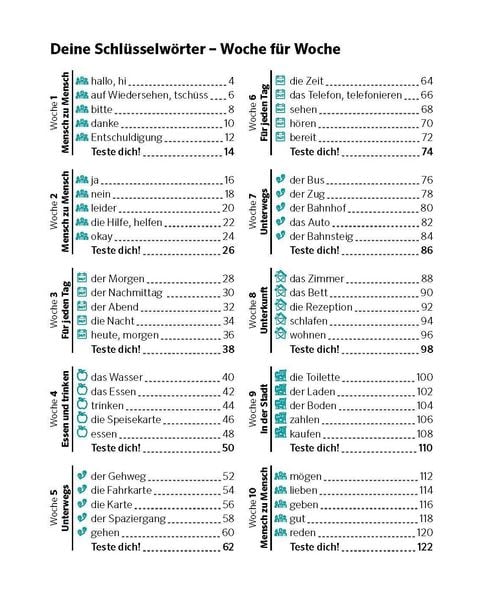 Deine Schlüsselwörter – Woche für Woche

Woche 1
Mensch zu Mensch
hallo, hi 4
auf Wiedersehen, tschüss 6
bitte 8
danke 10
Entschuldigung 12
Teste dich! 14

Woche 2
Mensch zu Mensch
ja 16
nein 18
leider 20
die Hilfe, helfen 22
okay 24
Teste dich! 26

Woche 3
Für jeden Tag
der Morgen 28
der Nachmittag 30
der Abend 32
die Nacht 34
heute, morgen 36
Teste dich! 38

Woche 4
Essen und trinken
das Wasser 40
das Essen 42
trinken 44
die Speisekarte 46
essen 48
Teste dich! 50

Woche 5
Unterwegs
der Gehweg 52
die Fahrkarte 54
die Karte 56
der Spaziergang 58
gehen 60
Teste dich! 62

Woche 6
Für jeden Tag
die Zeit 64
das Telefon, telefonieren 66
sehen 68
hören 70
bereit 72
Teste dich! 74

Woche 7
Unterwegs
der Bus 76
der Zug 78
der Bahnhof 80
das Auto 82
der Bahnsteig 84
Teste dich! 86

Woche 8
Unterkunft
das Zimmer 88
das Bett 90
die Rezeption 92
schlafen 94
wohnen 96
Teste dich! 98

Woche 9
In der Stadt
die Toilette 100
der Laden 102
der Boden 104
zahlen 106
kaufen 108
Teste dich! 110

Woche 10
Mensch zu Mensch
mögen 112
lieben 114
geben 116
gut 118
reden 120
Teste dich! 122